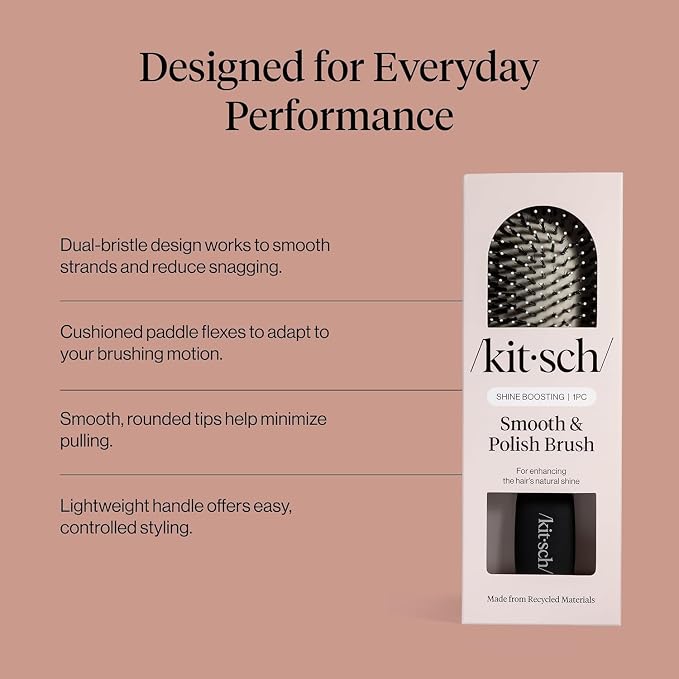 Designed for Everyday Performance

Dual-bristle design works to smooth strands and reduce snagging.

Cushioned paddle flexes to adapt to your brushing motion.

Smooth, rounded tips help minimize pulling.

Lightweight handle offers easy, controlled styling.

/kit·sch/

SHINE BOOSTING | 1PC

Smooth & Polish Brush

For enhancing the hair's natural shine

/kit·sch/

Made from Recycled Materials